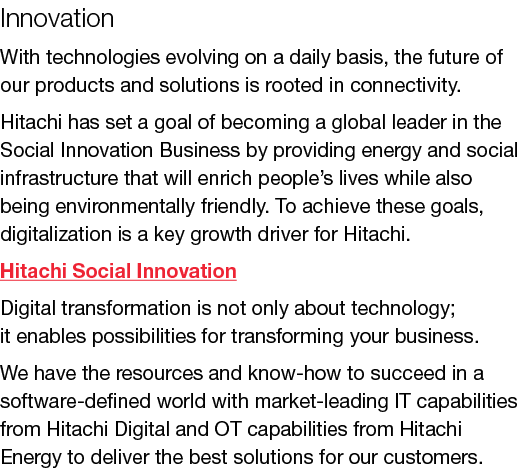 Innovation

With technologies evolving on a daily basis, the future of our products and solutions is rooted in connectivity.

Hitachi has set a goal of becoming a global leader in the Social Innovation Business by providing energy and social infrastructure that will enrich people's lives while also being environmentally friendly. To achieve these goals, digitalization is a key growth driver for Hitachi.

Hitachi Social Innovation

Digital transformation is not only about technology; it enables possibilities for transforming your business.

We have the resources and know-how to succeed in a software-defined world with market-leading IT capabilities from Hitachi Digital and OT capabilities from Hitachi Energy to deliver the best solutions for our customers.